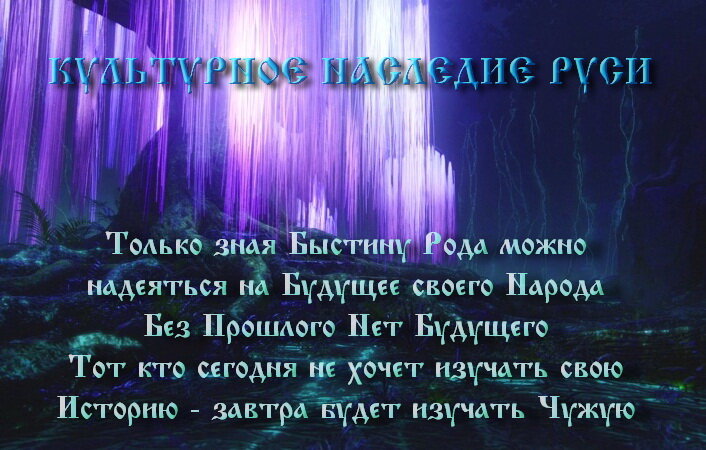 КУЛЬТУРНОЕ НАСЛЕДИЕ РУСИ

Только зная Быстину Рода можно надеяться на Будущее своего Народа
Без Прошлого Нет Будущего
Тот кто сегодня не хочет изучать свою Историю - завтра будет изучать Чужую